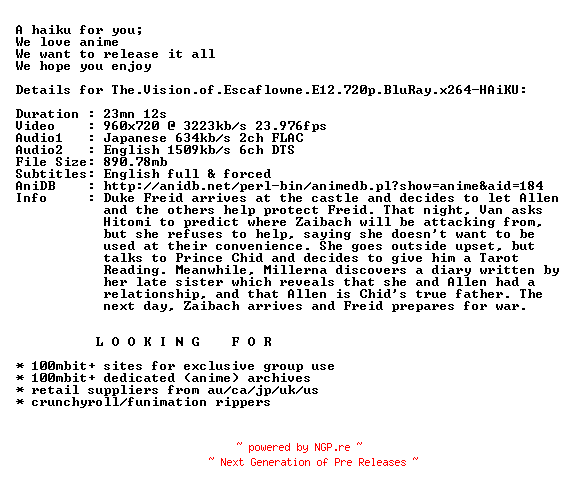 A haiku for you;
We love anime
We want to release it all
We hope you enjoy

Details for The.Vision.of.Escaflowne.E12.720p.BluRay.x264-HAiKU:

Duration : 23mn 12s
Video : 960x720 @ 3223kb/s 23.976fps
Audio1 : Japanese 634kb/s 2ch FLAC
Audio2 : English 1509kb/s 6ch DTS
File Size: 890.78mb
Subtitles: English full & forced
AniDB : http://anidb.net/perl-bin/animedb.pl?show=anime&aid=184
Info : Duke Freid arrives at the castle and decides to let Allen and the others help protect Freid. That night, Van asks Hitomi to predict where Zaibach will be attacking from, but she refuses to help, saying she doesn't want to be used at their convenience. She goes outside upset, but talks to Prince Chid and decides to give him a Tarot Reading. Meanwhile, Millerna discovers a diary written by her late sister which reveals that she and Allen had a relationship, and that Allen is Chid's true father. The next day, Zaibach arrives and Freid prepares for war.

L O O K I N G F O R

* 100mbit+ sites for exclusive group use
* 100mbit+ dedicated (anime) archives
* retail suppliers from au/ca/jp/uk/us
* crunchyroll/funimation rippers

~ powered by NGP.re ~
~ Next Generation of Pre Releases ~